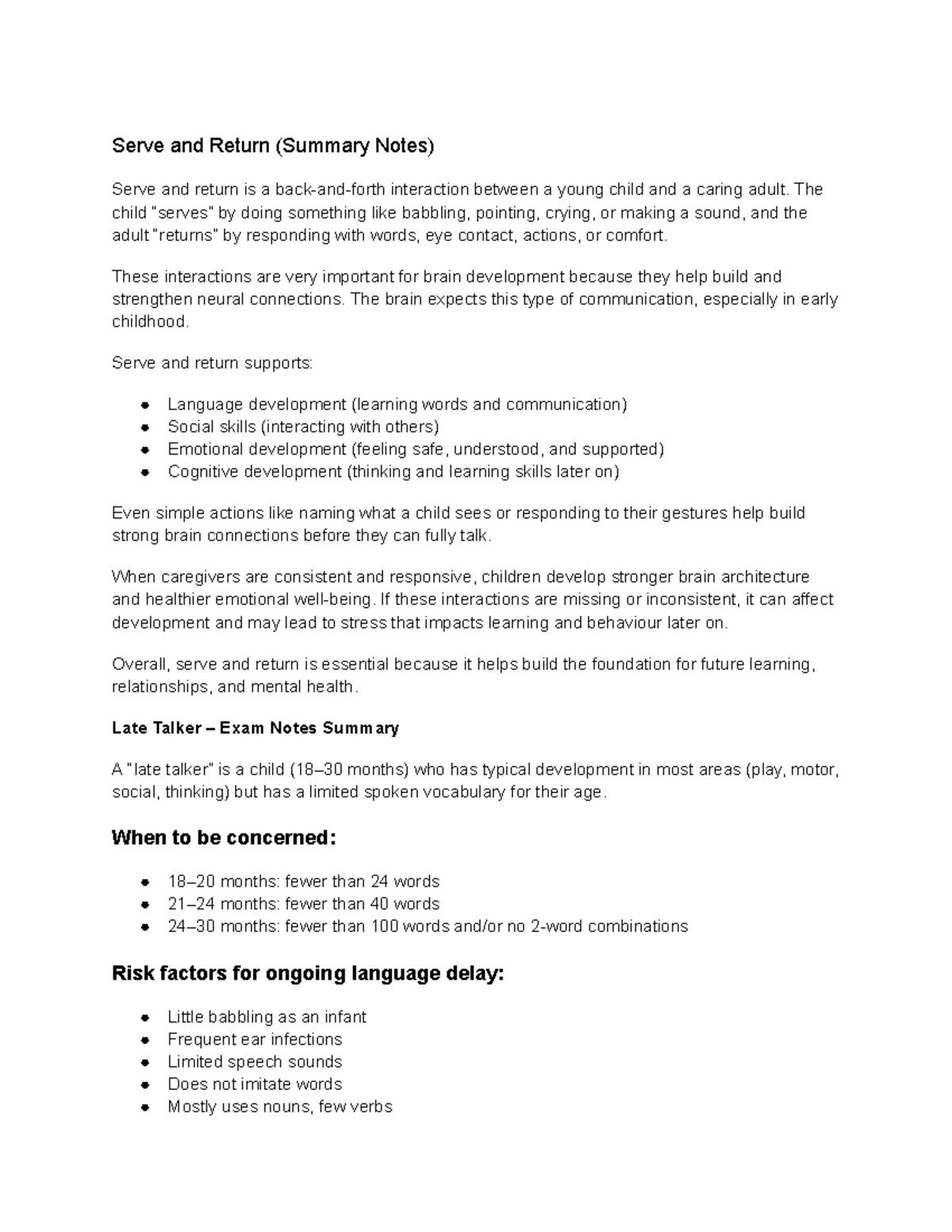 Serve and Return (Summary Notes)

Serve and return is a back-and-forth interaction between a young child and a caring adult. The child "serves" by doing something like babbling, pointing, crying, or making a sound, and the adult "returns" by responding with words, eye contact, actions, or comfort.

These interactions are very important for brain development because they help build and strengthen neural connections. The brain expects this type of communication, especially in early childhood.

Serve and return supports:

- Language development (learning words and communication)
- Social skills (interacting with others)
- Emotional development (feeling safe, understood, and supported)
- Cognitive development (thinking and learning skills later on)

Even simple actions like naming what a child sees or responding to their gestures help build strong brain connections before they can fully talk.

When caregivers are consistent and responsive, children develop stronger brain architecture and healthier emotional well-being. If these interactions are missing or inconsistent, it can affect development and may lead to stress that impacts learning and behaviour later on.

Overall, serve and return is essential because it helps build the foundation for future learning, relationships, and mental health.

Late Talker – Exam Notes Summary

A "late talker" is a child (18–30 months) who has typical development in most areas (play, motor, social, thinking) but has a limited spoken vocabulary for their age.

When to be concerned:

- 18–20 months: fewer than 24 words
- 21–24 months: fewer than 40 words
- 24–30 months: fewer than 100 words and/or no 2-word combinations

Risk factors for ongoing language delay:

- Little babbling as an infant
- Frequent ear infections
- Limited speech sounds
- Does not imitate words
- Mostly uses nouns, few verbs